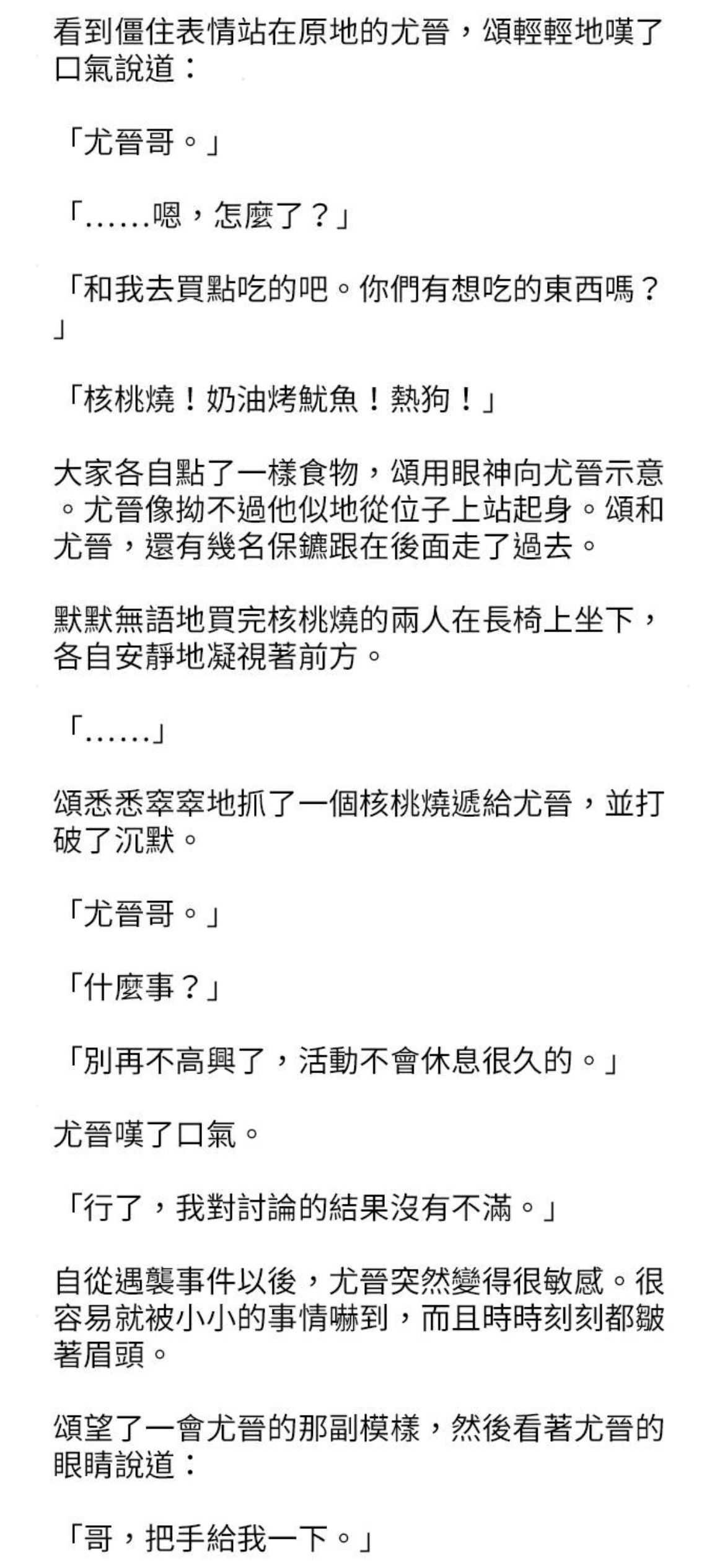 看到僵住表情站在原地的尤晉，頌輕輕地嘆了口氣說道：

「尤晉哥。」

「……嗯，怎麼了？」

「和我去買點吃的吧。你們有想吃的東西嗎？」

「核桃燒！奶油烤魷魚！熱狗！」

大家各自點了一樣食物，頌用眼神向尤晉示意。尤晉像拗不過他似地從位子上站起身。頌和尤晉，還有幾名保鑣跟在後面走了過去。

默默無語地買完核桃燒的兩人在長椅上坐下，各自安靜地凝視著前方。

「……」

頌悉悉窣窣地抓了一個核桃燒遞給尤晉，並打破了沉默。

「尤晉哥。」

「什麼事？」

「別再不高興了，活動不會休息很久的。」

尤晉嘆了口氣。

「行了，我對討論的結果沒有不滿。」

自從遇襲事件以後，尤晉突然變得很敏感。很容易就被小小的事情嚇到，而且時時刻刻都皺著眉頭。

頌望了一會尤晉的那副模樣，然後看著尤晉的眼睛說道：

「哥，把手給我一下。」